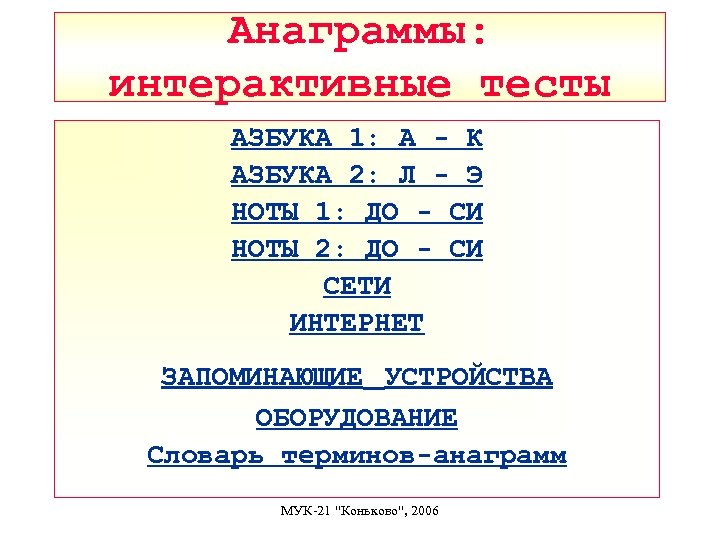 Анаграммы:
интерактивные тесты

АЗБУКА 1: А - К

АЗБУКА 2: Л - Э

НОТЫ 1: ДО - СИ

НОТЫ 2: ДО - СИ

СЕТИ

ИНТЕРНЕТ

ЗАПОМИНАЮЩИЕ УСТРОЙСТВА

ОБОРУДОВАНИЕ

Словарь терминов-анаграмм

МУК-21 "Коньково", 2006